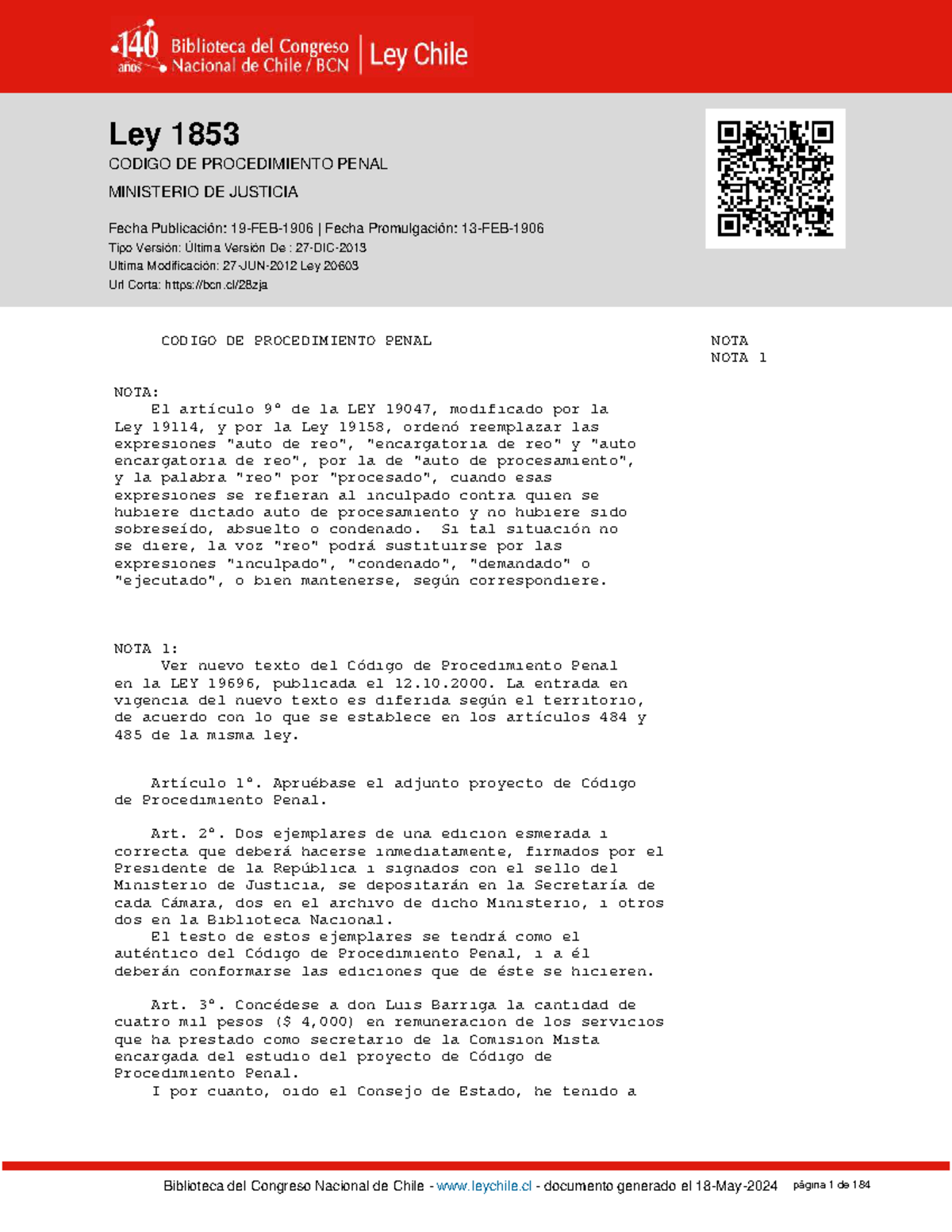 140 años Biblioteca del Congreso Nacional de Chile / BCN | Ley Chile

Ley 1853
CODIGO DE PROCEDIMIENTO PENAL
MINISTERIO DE JUSTICIA

Fecha Publicación: 19-FEB-1906 | Fecha Promulgación: 13-FEB-1906
Tipo Versión: Última Versión De : 27-DIC-2013
Ultima Modificación: 27-JUN-2012 Ley 20603
Url Corta: https://bcn.cl/28zja

CODIGO DE PROCEDIMIENTO PENAL

NOTA
NOTA 1

NOTA:
El artículo 9° de la LEY 19047, modificado por la Ley 19114, y por la Ley 19158, ordenó reemplazar las expresiones "auto de reo", "encargatoria de reo" y "auto encargatoria de reo", por la de "auto de procesamiento", y la palabra "reo" por "procesado", cuando esas expresiones se refieran al inculpado contra quien se hubiere dictado auto de procesamiento y no hubiere sido sobreseído, absuelto o condenado. Si tal situación no se diere, la voz "reo" podrá sustituirse por las expresiones "inculpado", "condenado", "demandado" o "ejecutado", o bien mantenerse, según correspondiere.

NOTA 1:
Ver nuevo texto del Código de Procedimiento Penal en la LEY 19696, publicada el 12.10.2000. La entrada en vigencia del nuevo texto es diferida según el territorio, de acuerdo con lo que se establece en los artículos 484 y 485 de la misma ley.

Artículo 1°. Apruébase el adjunto proyecto de Código de Procedimiento Penal.

Art. 2°. Dos ejemplares de una edicion esmerada i correcta que deberá hacerse inmediatamente, firmados por el Presidente de la República i signados con el sello del Ministerio de Justicia, se depositarán en la Secretaría de cada Cámara, dos en el archivo de dicho Ministerio, i otros dos en la Biblioteca Nacional.
El testo de estos ejemplares se tendrá como el auténtico del Código de Procedimiento Penal, i a él deberán conformarse las ediciones que de éste se hicieren.

Art. 3°. Concédese a don Luis Barriga la cantidad de cuatro mil pesos ($ 4,000) en remuneracion de los servicios que ha prestado como secretario de la Comision Mista encargada del estudio del proyecto de Código de Procedimiento Penal.
I por cuanto, oido el Consejo de Estado, he tenido a

Biblioteca del Congreso Nacional de Chile - www.leychile.cl - documento generado el 18-May-2024 página 1 de 184